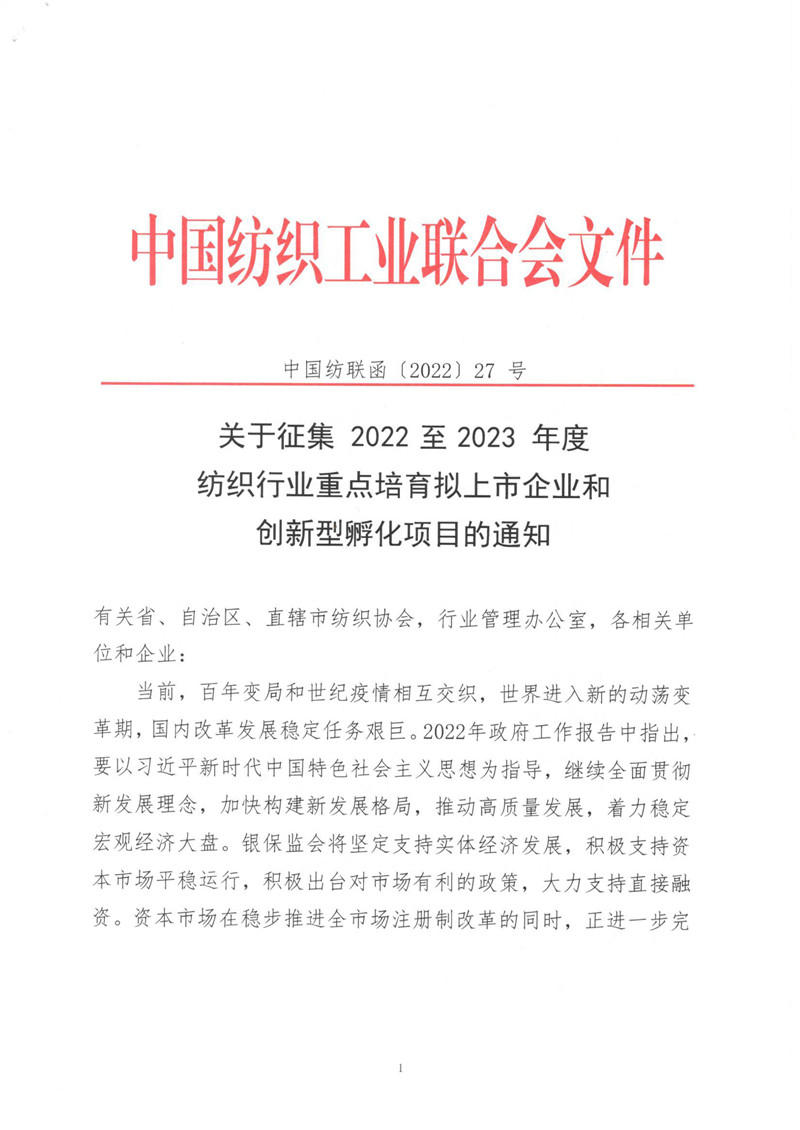 中国纺织工业联合会文件

中国纺联函〔2022〕27 号

关于征集 2022 至 2023 年度
纺织行业重点培育拟上市企业和
创新型孵化项目的通知

有关省、自治区、直辖市纺织协会，行业管理办公室，各相关单位和企业：

当前，百年变局和世纪疫情相互交织，世界进入新的动荡变革期，国内改革发展稳定任务艰巨。2022年政府工作报告中指出，要以习近平新时代中国特色社会主义思想为指导，继续全面贯彻新发展理念，加快构建新发展格局，推动高质量发展，着力稳定宏观经济大盘。银保监会将坚定支持实体经济发展，积极支持资本市场平稳运行，积极出台对市场有利的政策，大力支持直接融资。资本市场在稳步推进全市场注册制改革的同时，正进一步完

1